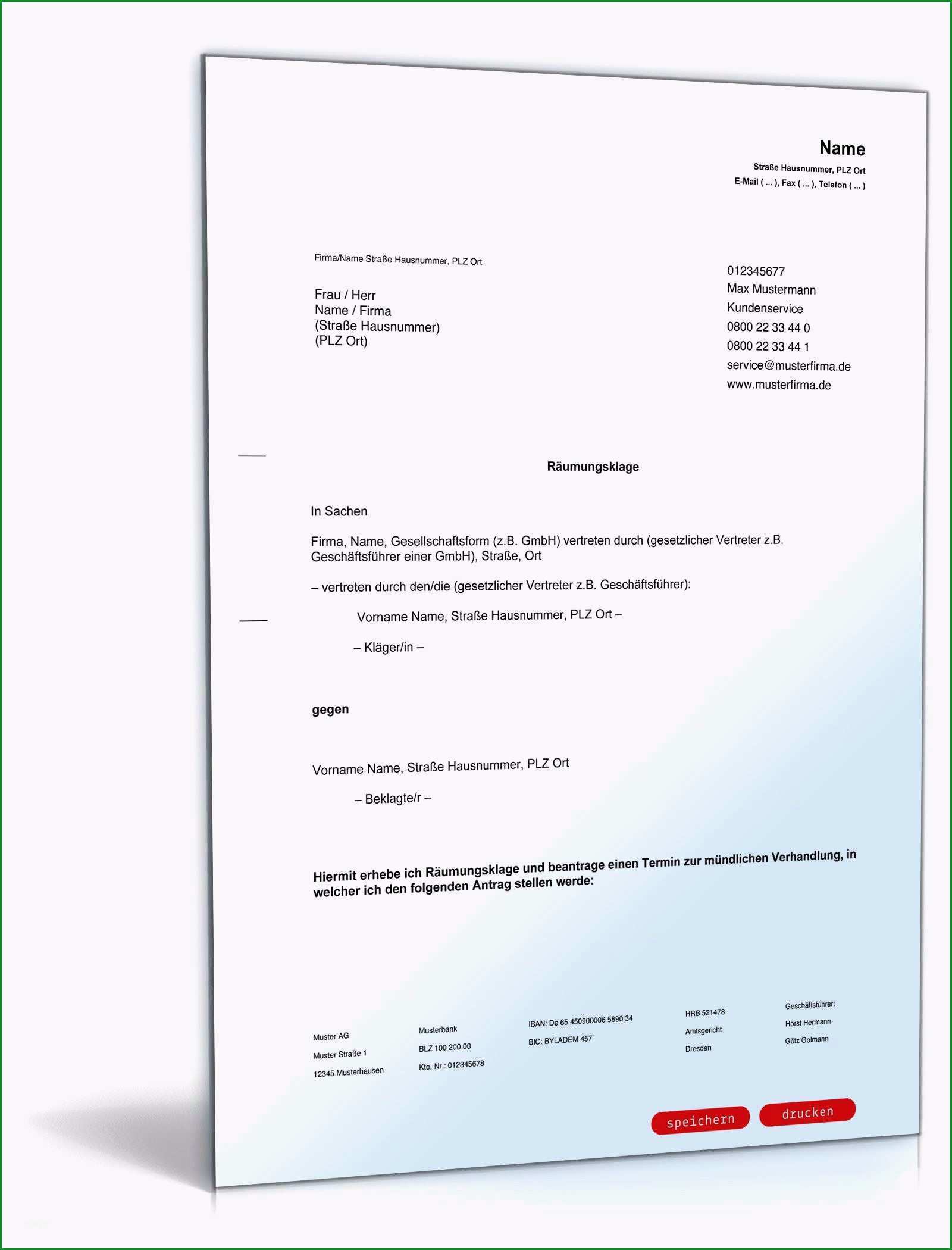 Name
Straße Hausnummer, PLZ Ort
E-Mail ( ... ), Fax ( ... ), Telefon ( ... )

Firma/Name Straße Hausnummer, PLZ Ort

Frau / Herr
Name / Firma
(Straße Hausnummer)
(PLZ Ort)

012345677
Max Mustermann
Kundenservice
0800 22 33 44 0
0800 22 33 44 1
service@musterfirma.de
www.musterfirma.de

Räumungsklage

In Sachen

Firma, Name, Gesellschaftsform (z.B. GmbH) vertreten durch (gesetzlicher Vertreter z.B. Geschäftsführer einer GmbH), Straße, Ort

– vertreten durch den/die (gesetzlicher Vertreter z.B. Geschäftsführer):

Vorname Name, Straße Hausnummer, PLZ Ort –

– Kläger/in –

gegen

Vorname Name, Straße Hausnummer, PLZ Ort

– Beklagte/r –

Hiermit erhebe ich Räumungsklage und beantrage einen Termin zur mündlichen Verhandlung, in welcher ich den folgenden Antrag stellen werde:

Muster AG
Muster Straße 1
12345 Musterhausen

Musterbank
BLZ 100 200 00
Kto. Nr.: 012345678

IBAN: De 65 450900006 5890 34
BIC: BYLADEM 457

HRB 521478
Amtsgericht
Dresden

Geschäftsführer:
Horst Hermann
Götz Golmann

speichern
drucken